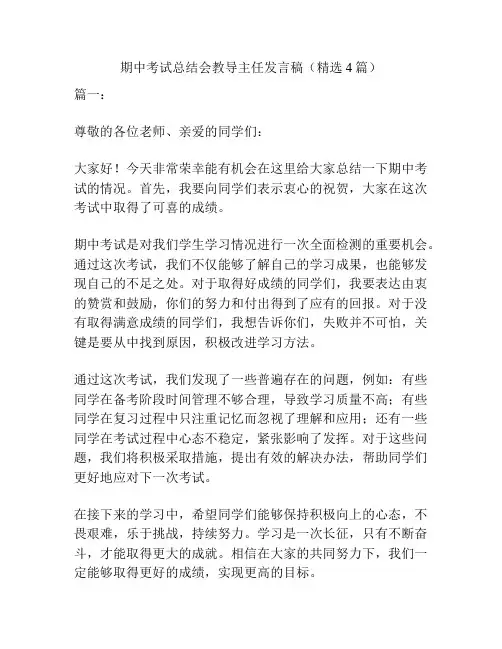 期中考试总结会教导主任发言稿（精选4篇）

篇一：

尊敬的各位老师、亲爱的同学们：

大家好！今天非常荣幸能有机会在这里给大家总结一下期中考试的情况。首先，我要向同学们表示衷心的祝贺，大家在这次考试中取得了可喜的成绩。

期中考试是对我们学生学习情况进行一次全面检测的重要机会。通过这次考试，我们不仅能够了解自己的学习成果，也能够发现自己的不足之处。对于取得好成绩的同学们，我要表达由衷的赞赏和鼓励，你们的努力和付出得到了应有的回报。对于没有取得满意成绩的同学们，我想告诉你们，失败并不可怕，关键是要从中找到原因，积极改进学习方法。

通过这次考试，我们发现了一些普遍存在的问题，例如：有些同学在备考阶段时间管理不够合理，导致学习质量不高；有些同学在复习过程中只注重记忆而忽视了理解和应用；还有一些同学在考试过程中心态不稳定，紧张影响了发挥。对于这些问题，我们将积极采取措施，提出有效的解决办法，帮助同学们更好地应对下一次考试。

在接下来的学习中，希望同学们能够保持积极向上的心态，不畏艰难，乐于挑战，持续努力。学习是一次长征，只有不断奋斗，才能取得更大的成就。相信在大家的共同努力下，我们一定能够取得更好的成绩，实现更高的目标。